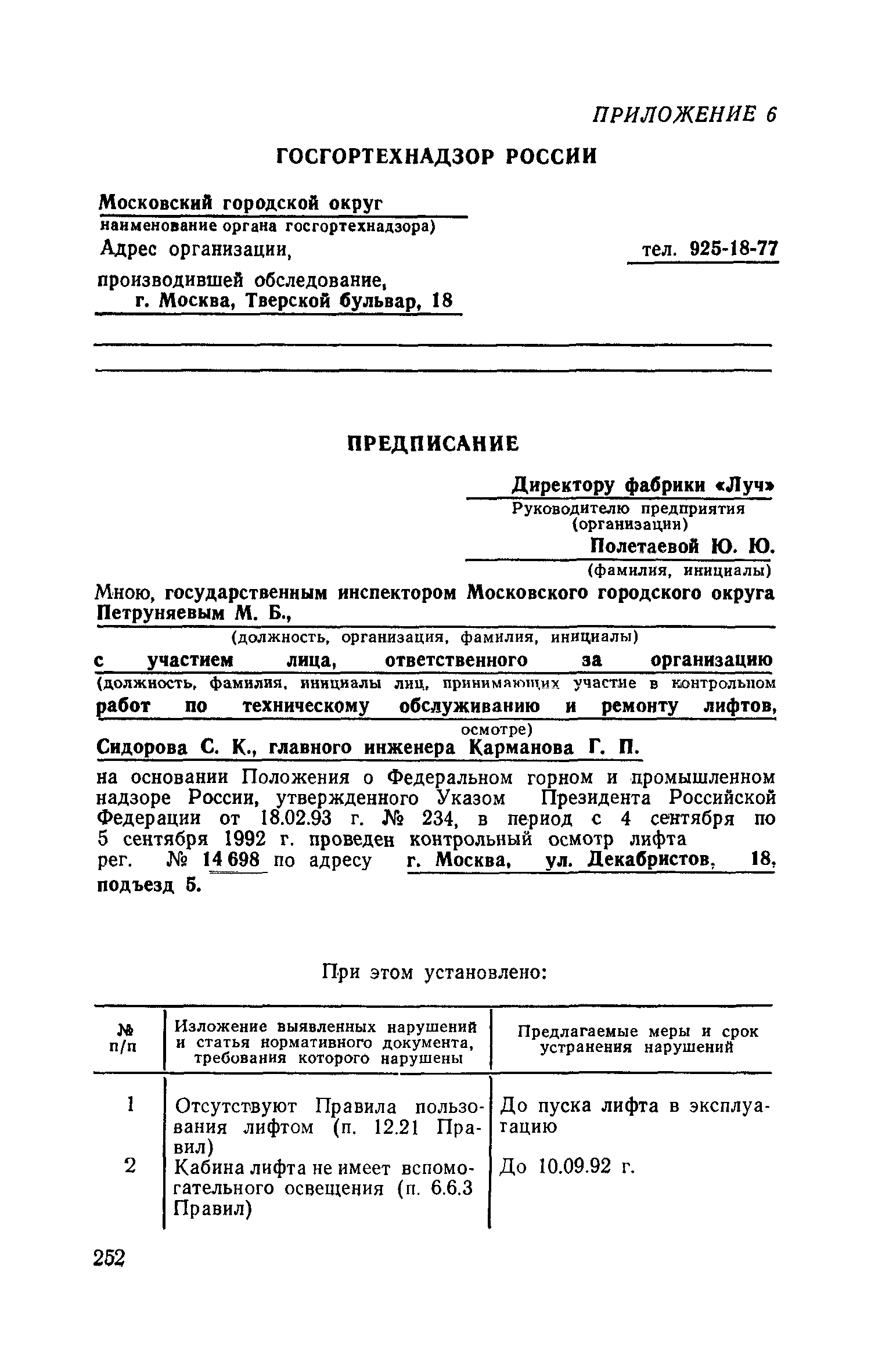 ПРИЛОЖЕНИЕ 6

ГОСГОРТЕХНАДЗОР РОССИИ

Московский городской округ
наименование органа госгортехнадзора)
Адрес организации, тел. 925-18-77
производившей обследование,
г. Москва, Тверской бульвар, 18

ПРЕДПИСАНИЕ

Директору фабрики «Луч»
Руководителю предприятия (организации)
Полетаевой Ю. Ю.
(фамилия, инициалы)

Мною, государственным инспектором Московского городского округа Петруняевым М. Б.,
(должность, организация, фамилия, инициалы)
с участием лица, ответственного за организацию
(должность, фамилия, инициалы лиц, принимающих участие в контрольном
работ по техническому обслуживанию и ремонту лифтов,
осмотре)
Сидорова С. К., главного инженера Карманова Г. П.
на основании Положения о Федеральном горном и промышленном надзоре России, утвержденного Указом Президента Российской Федерации от 18.02.93 г. № 234, в период с 4 сентября по 5 сентября 1992 г. проведен контрольный осмотр лифта рег. № 14 698 по адресу г. Москва, ул. Декабристов, 18, подъезд 5.

При этом установлено:

| № п/п | Изложение выявленных нарушений и статья нормативного документа, требования которого нарушены | Предлагаемые меры и срок устранения нарушений |
|---|---|---|
| 1 | Отсутствуют Правила пользования лифтом (п. 12.21 Правил) | До пуска лифта в эксплуатацию |
| 2 | Кабина лифта не имеет вспомогательного освещения (п. 6.6.3 Правил) | До 10.09.92 г. |

252